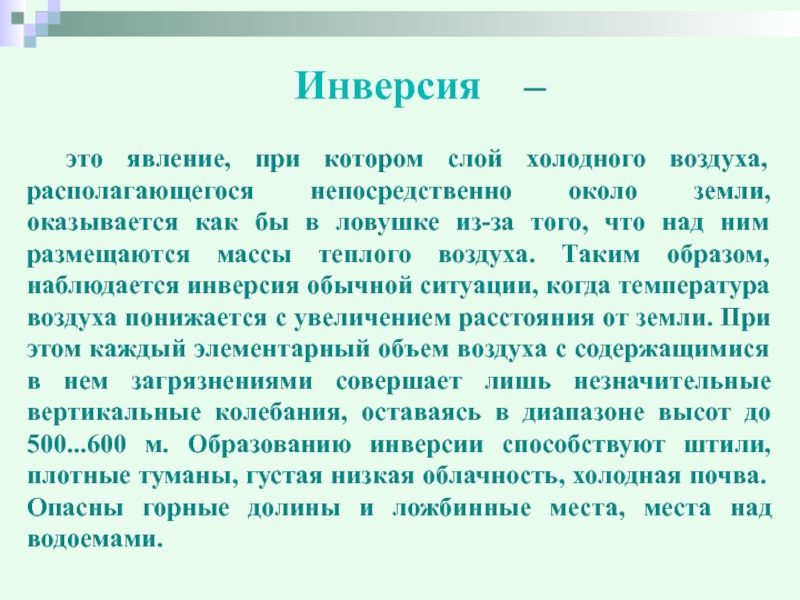 Инверсия –

это явление, при котором слой холодного воздуха, располагающегося непосредственно около земли, оказывается как бы в ловушке из-за того, что над ним размещаются массы теплого воздуха. Таким образом, наблюдается инверсия обычной ситуации, когда температура воздуха понижается с увеличением расстояния от земли. При этом каждый элементарный объем воздуха с содержащимися в нем загрязнениями совершает лишь незначительные вертикальные колебания, оставаясь в диапазоне высот до 500...600 м. Образованию инверсии способствуют штили, плотные туманы, густая низкая облачность, холодная почва. Опасны горные долины и ложбинные места, места над водоемами.